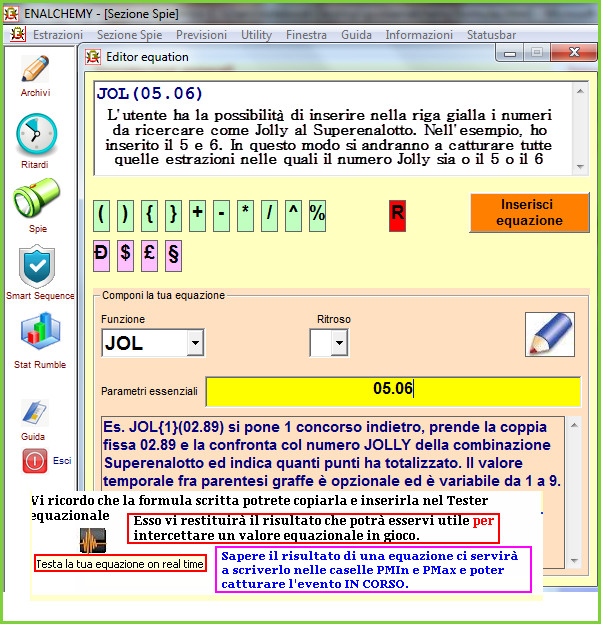 ENALCHEMY - [Sezione Spie]

Estrazioni Sezione Spie Previsioni Utility Finestra Guida Informazioni Statusbar

Archivi

Ritardi

Spie

Smart Sequence

Stat Rumble

Guida

Esci

Editor equation

JOL(05.06)
L'utente ha la possibilità di inserire nella riga gialla i numeri da ricercare come Jolly al Superenalotto. Nell'esempio, ho inserito il 5 e 6. In questo modo si andranno a catturare tutte quelle estrazioni nelle quali il numero Jolly sia o il 5 o il 6

( ) { } + - * / ^ %

R

Inserisci equazione

Đ $ £ §

Componi la tua equazione

Funzione

JOL

Ritroso

Parametri essenziali

05.06

Es. JOL{1}(02.89) si pone 1 concorso indietro, prende la coppia fissa 02.89 e la confronta col numero JOLLY della combinazione Superenalotto ed indica quanti punti ha totalizzato. Il valore temporale fra parentesi graffe è opzionale ed è variabile da 1 a 9.

Vi ricordo che la formula scritta potrete copiarla e inserirla nel Tester equazionale

Esso vi restituirà il risultato che potrà esservi utile per intercettare un valore equazionale in gioco.

Testa la tua equazione on real time

Sapere il risultato di una equazione ci servirà a scriverlo nelle caselle PMIn e PMax e poter catturare l'evento IN CORSO.